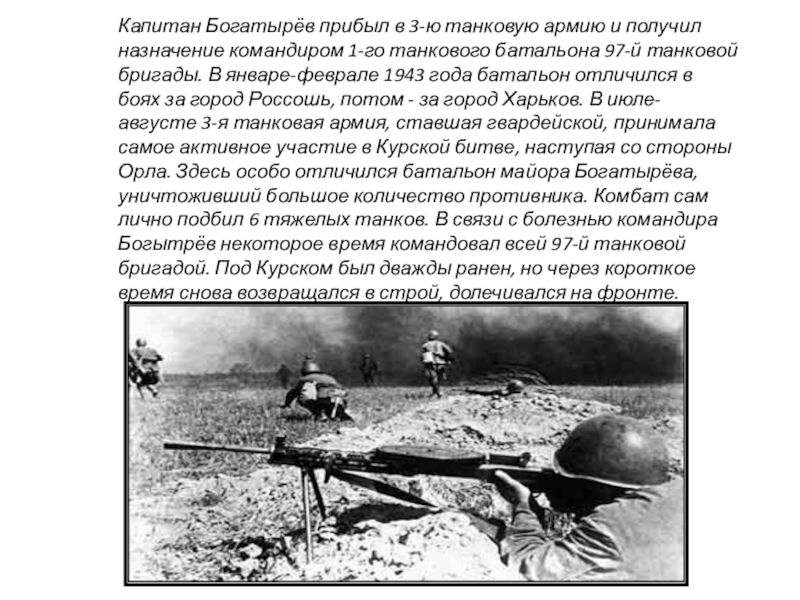 Капитан Богатырёв прибыл в 3-ю танковую армию и получил назначение командиром 1-го танкового батальона 97-й танковой бригады. В январе-феврале 1943 года батальон отличился в боях за город Россошь, потом - за город Харьков. В июле-августе 3-я танковая армия, ставшая гвардейской, принимала самое активное участие в Курской битве, наступая со стороны Орла. Здесь особо отличился батальон майора Богатырёва, уничтоживший большое количество противника. Комбат сам лично подбил 6 тяжелых танков. В связи с болезнью командира Богытрёв некоторое время командовал всей 97-й танковой бригадой. Под Курском был дважды ранен, но через короткое время снова возвращался в строй, долечивался на фронте.